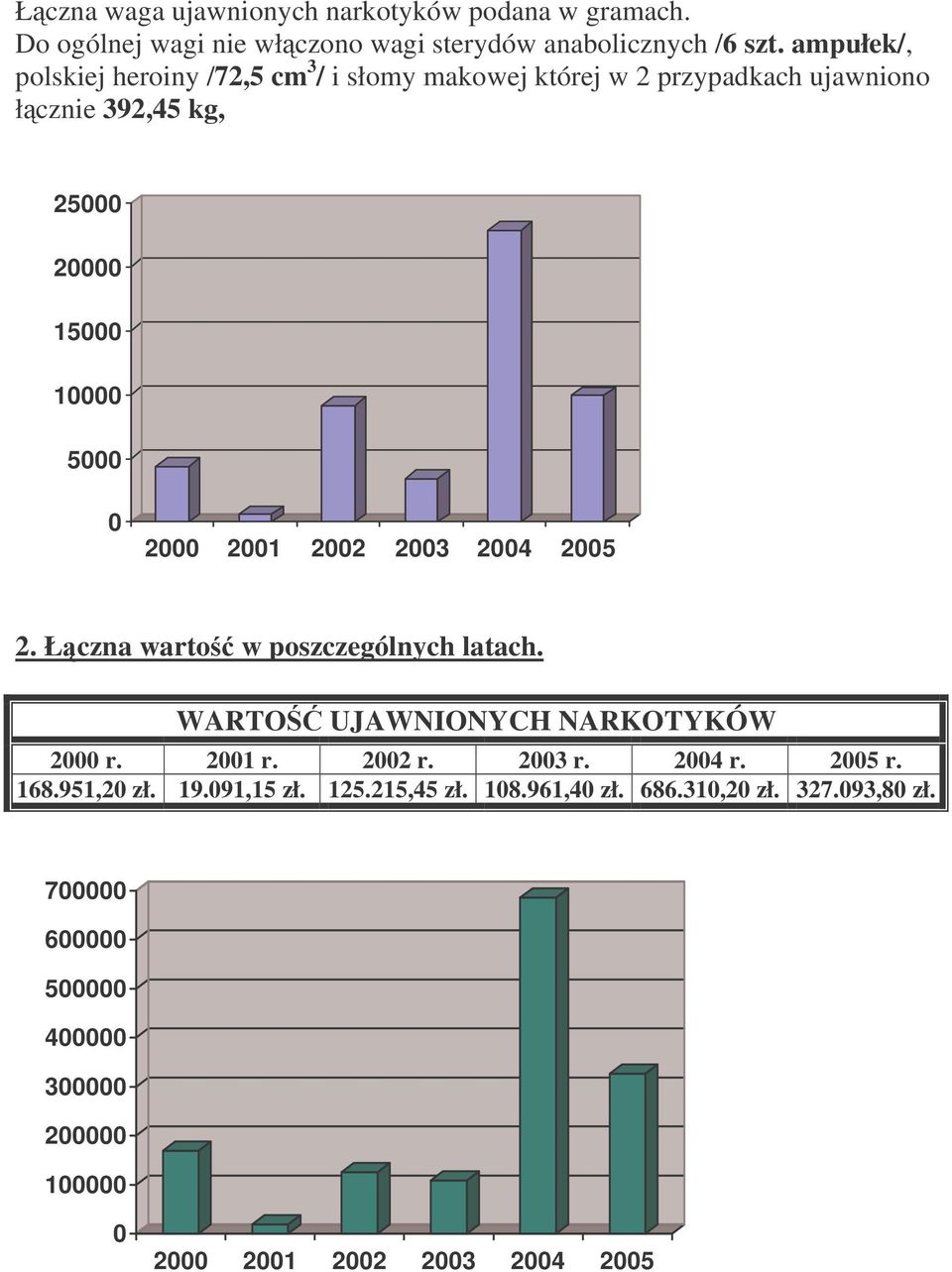 Łączna waga ujawnionych narkotyków podana w gramach.
Do ogólnej wagi nie włączono wagi sterydów anabolicznych /6 szt. ampułek/, polskiej heroiny /72,5 cm$^3$/ i słomy makowej której w 2 przypadkach ujawniono łącznie 392,45 kg,

25000
20000
15000
10000
5000
0
2000 2001 2002 2003 2004 2005

2. Łączna wartość w poszczególnych latach.

| WARTOŚĆ UJAWNIONYCH NARKOTYKÓW | | | | | |
|---|---|---|---|---|---|
| 2000 r. | 2001 r. | 2002 r. | 2003 r. | 2004 r. | 2005 r. |
| 168.951,20 zł. | 19.091,15 zł. | 125.215,45 zł. | 108.961,40 zł. | 686.310,20 zł. | 327.093,80 zł. |

700000
600000
500000
400000
300000
200000
100000
0
2000 2001 2002 2003 2004 2005